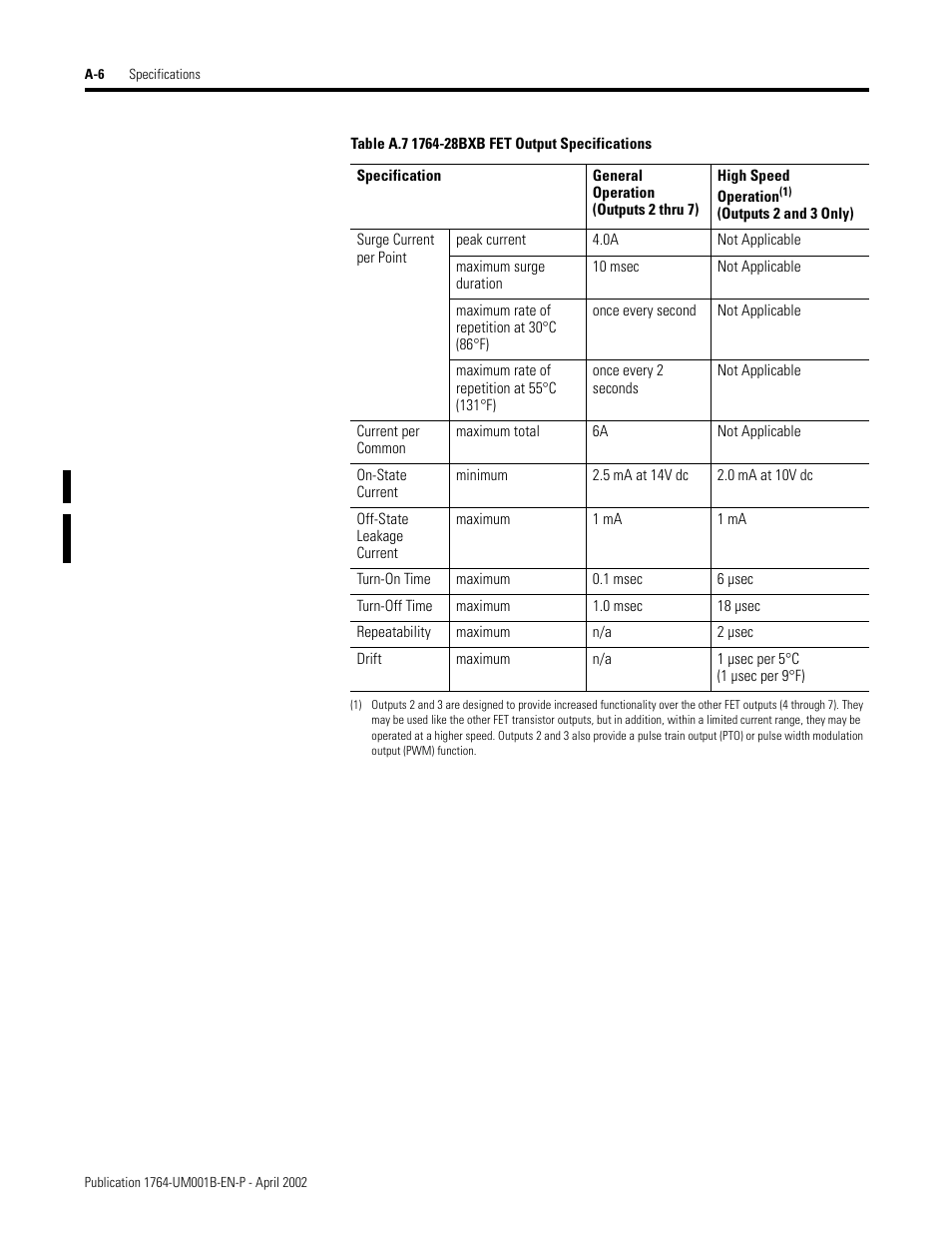 A-6 Specifications

Table A.7 1764-28BXB FET Output Specifications

| Specification | | General Operation (Outputs 2 thru 7) | High Speed Operation$^{(1)}$ (Outputs 2 and 3 Only) |
|---|---|---|---|
| Surge Current per Point | peak current | 4.0A | Not Applicable |
| | maximum surge duration | 10 msec | Not Applicable |
| | maximum rate of repetition at 30°C (86°F) | once every second | Not Applicable |
| | maximum rate of repetition at 55°C (131°F) | once every 2 seconds | Not Applicable |
| Current per Common | maximum total | 6A | Not Applicable |
| On-State Current | minimum | 2.5 mA at 14V dc | 2.0 mA at 10V dc |
| Off-State Leakage Current | maximum | 1 mA | 1 mA |
| Turn-On Time | maximum | 0.1 msec | 6 μsec |
| Turn-Off Time | maximum | 1.0 msec | 18 μsec |
| Repeatability | maximum | n/a | 2 μsec |
| Drift | maximum | n/a | 1 μsec per 5°C (1 μsec per 9°F) |

(1) Outputs 2 and 3 are designed to provide increased functionality over the other FET outputs (4 through 7). They may be used like the other FET transistor outputs, but in addition, within a limited current range, they may be operated at a higher speed. Outputs 2 and 3 also provide a pulse train output (PTO) or pulse width modulation output (PWM) function.

Publication 1764-UM001B-EN-P - April 2002